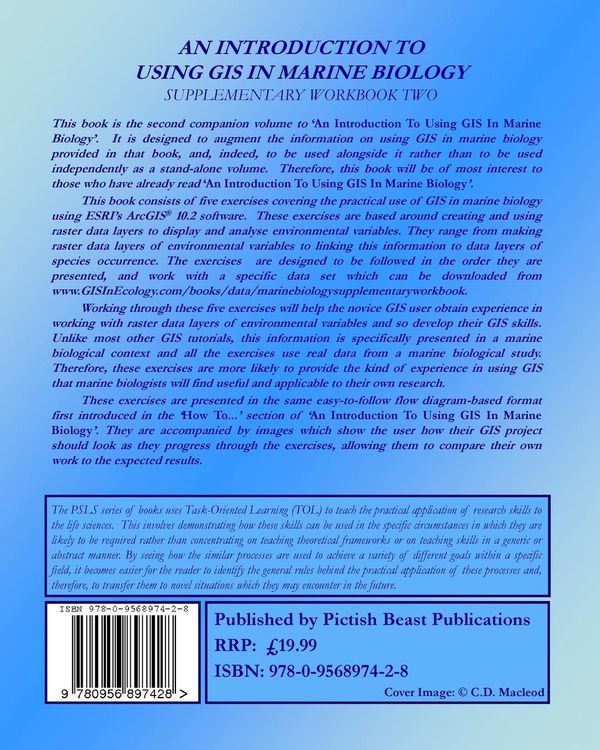 AN INTRODUCTION TO
USING GIS IN MARINE BIOLOGY
SUPPLEMENTARY WORKBOOK TWO

This book is the second companion volume to 'An Introduction To Using GIS In Marine Biology'. It is designed to augment the information on using GIS in marine biology provided in that book, and, indeed, to be used alongside it rather than to be used independently as a stand-alone volume. Therefore, this book will be of most interest to those who have already read 'An Introduction To Using GIS In Marine Biology'.

This book consists of five exercises covering the practical use of GIS in marine biology using ESRI's ArcGIS® 10.2 software. These exercises are based around creating and using raster data layers to display and analyse environmental variables. They range from making raster data layers of environmental variables to linking this information to data layers of species occurrence. The exercises are designed to be followed in the order they are presented, and work with a specific data set which can be downloaded from www.GISInEcology.com/books/data/marinebiologysupplementaryworkbook.

Working through these five exercises will help the novice GIS user obtain experience in working with raster data layers of environmental variables and so develop their GIS skills. Unlike most other GIS tutorials, this information is specifically presented in a marine biological context and all the exercises use real data from a marine biological study. Therefore, these exercises are more likely to provide the kind of experience in using GIS that marine biologists will find useful and applicable to their own research.

These exercises are presented in the same easy-to-follow flow diagram-based format first introduced in the 'How To...' section of 'An Introduction To Using GIS In Marine Biology'. They are accompanied by images which show the user how their GIS project should look as they progress through the exercises, allowing them to compare their own work to the expected results.

The PSLS series of books uses Task-Oriented Learning (TOL) to teach the practical application of research skills to the life sciences. This involves demonstrating how these skills can be used in the specific circumstances in which they are likely to be required rather than concentrating on teaching theoretical frameworks or on teaching skills in a generic or abstract manner. By seeing how the similar processes are used to achieve a variety of different goals within a specific field, it becomes easier for the reader to identify the general rules behind the practical application of these processes and, therefore, to transfer them to novel situations which they may encounter in the future.

ISBN 978-0-9568974-2-8

9 780956 897428 >

Published by Pictish Beast Publications
RRP: £19.99
ISBN: 978-0-9568974-2-8
Cover Image: © C.D. Macleod